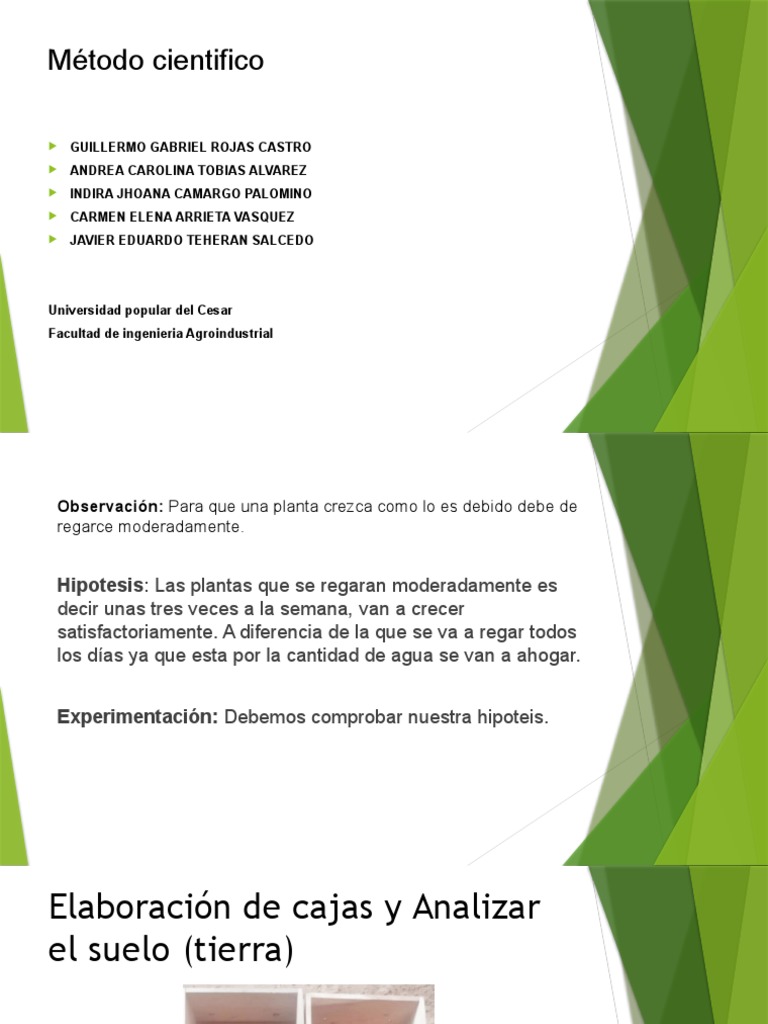 Método cientifico

GUILLERMO GABRIEL ROJAS CASTRO
ANDREA CAROLINA TOBIAS ALVAREZ
INDIRA JHOANA CAMARGO PALOMINO
CARMEN ELENA ARRIETA VASQUEZ
JAVIER EDUARDO TEHERAN SALCEDO

Universidad popular del Cesar
Facultad de ingenieria Agroindustrial

Observación: Para que una planta crezca como lo es debido debe de regarce moderadamente.

Hipotesis: Las plantas que se regaran moderadamente es decir unas tres veces a la semana, van a crecer satisfactoriamente. A diferencia de la que se va a regar todos los días ya que esta por la cantidad de agua se van a ahogar.

Experimentación: Debemos comprobar nuestra hipoteis.

Elaboración de cajas y Analizar el suelo (tierra)